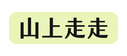 山上走走